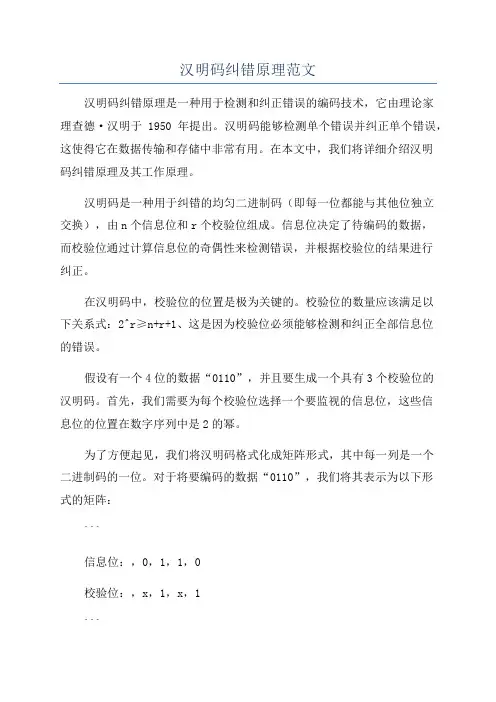 汉明码纠错原理范文

汉明码纠错原理是一种用于检测和纠正错误的编码技术，它由理论家理查德·汉明于 1950 年提出。汉明码能够检测单个错误并纠正单个错误，这使得它在数据传输和存储中非常有用。在本文中，我们将详细介绍汉明码纠错原理及其工作原理。

汉明码是一种用于纠错的均匀二进制码（即每一位都能与其他位独立交换），由 n 个信息位和 r 个校验位组成。信息位决定了待编码的数据，而校验位通过计算信息位的奇偶性来检测错误，并根据校验位的结果进行纠正。

在汉明码中，校验位的位置是极为关键的。校验位的数量应该满足以下关系式：2^r≥n+r+1、这是因为校验位必须能够检测和纠正全部信息位的错误。

假设有一个 4 位的数据“0110”，并且要生成一个具有 3 个校验位的汉明码。首先，我们需要为每个校验位选择一个要监视的信息位，这些信息位的位置在数字序列中是 2 的幂。

为了方便起见，我们将汉明码格式化成矩阵形式，其中每一列是一个二进制码的一位。对于将要编码的数据“0110”，我们将其表示为以下形式的矩阵：

```

信息位：，0，1，1，0

校验位：，x，1，x，1

```